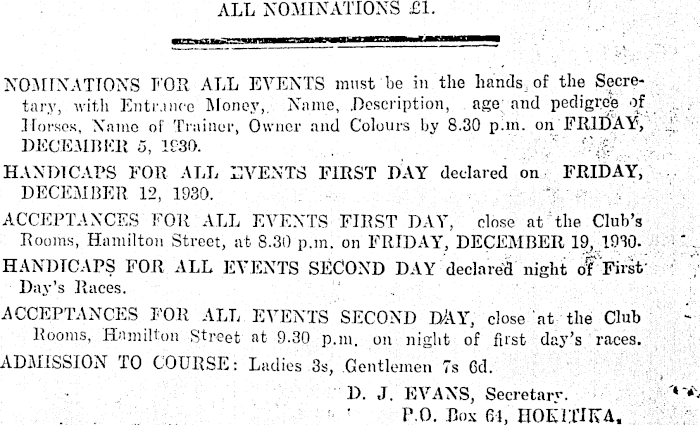 ALL NOMINATIONS £1.

NOMINATIONS FOR ALL EVENTS must be in the hands of the Secretary, with Entrance Money, Name, Description, age and pedigree of Horses, Name of Trainer, Owner and Colours by 8.30 p.m. on FRIDAY, DECEMBER 5, 1930.

HANDICAPS FOR ALL EVENTS FIRST DAY declared on FRIDAY, DECEMBER 12, 1930.

ACCEPTANCES FOR ALL EVENTS FIRST DAY, close at the Club's Rooms, Hamilton Street, at 8.30 p.m. on FRIDAY, DECEMBER 19, 1930.

HANDICAPS FOR ALL EVENTS SECOND DAY declared night of First Day's Races.

ACCEPTANCES FOR ALL EVENTS SECOND DAY, close at the Club Rooms, Hamilton Street at 9.30 p.m. on night of first day's races.

ADMISSION TO COURSE: Ladies 3s, Gentlemen 7s 6d.

D. J. EVANS, Secretary.
P.O. Box 64, HOKITIKA.